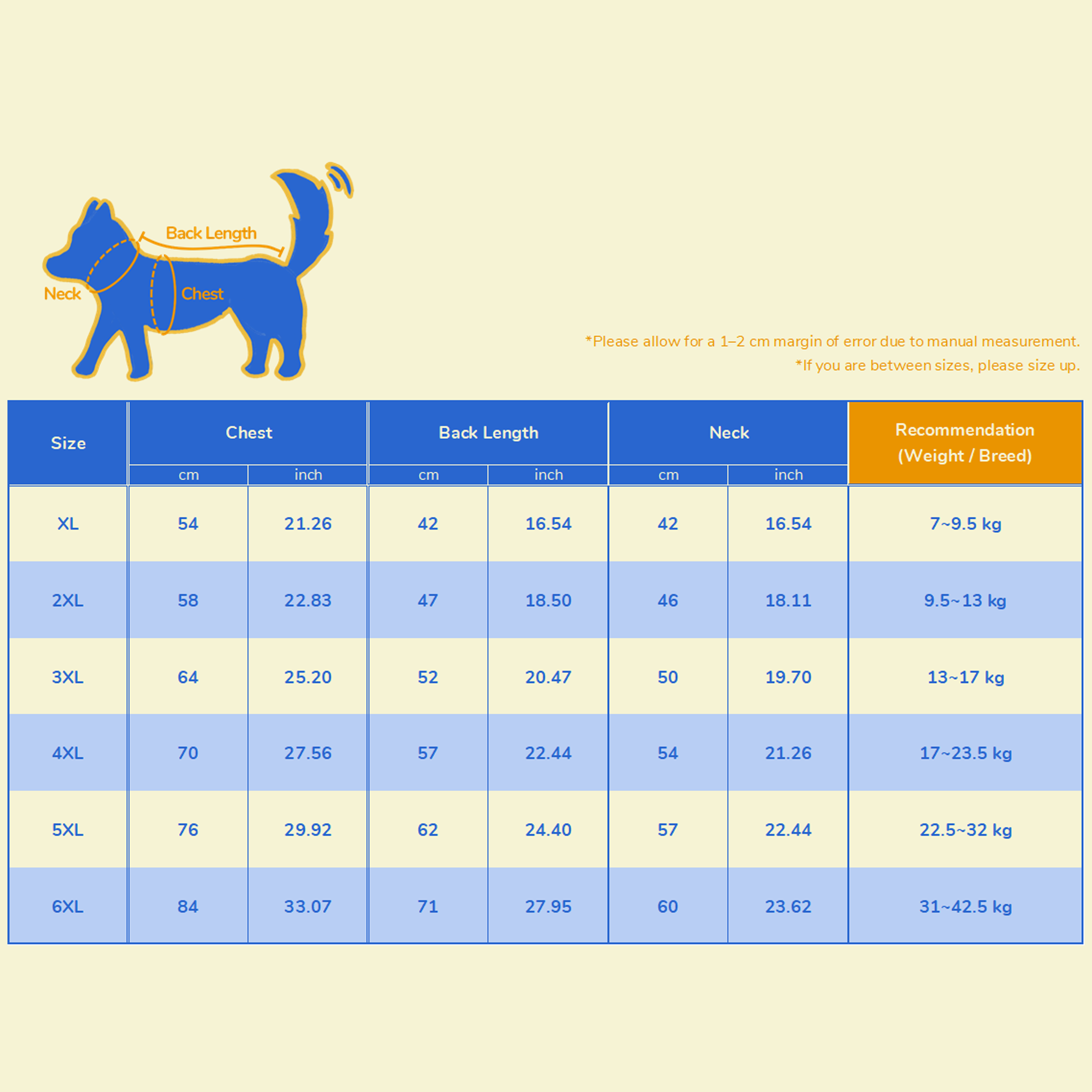 Back Length
Neck
Chest

*Please allow for a 1–2 cm margin of error due to manual measurement.
*If you are between sizes, please size up.

| Size | Chest cm | Chest inch | Back Length cm | Back Length inch | Neck cm | Neck inch | Recommendation (Weight / Breed) |
|---|---|---|---|---|---|---|---|
| XL | 54 | 21.26 | 42 | 16.54 | 42 | 16.54 | 7~9.5 kg |
| 2XL | 58 | 22.83 | 47 | 18.50 | 46 | 18.11 | 9.5~13 kg |
| 3XL | 64 | 25.20 | 52 | 20.47 | 50 | 19.70 | 13~17 kg |
| 4XL | 70 | 27.56 | 57 | 22.44 | 54 | 21.26 | 17~23.5 kg |
| 5XL | 76 | 29.92 | 62 | 24.40 | 57 | 22.44 | 22.5~32 kg |
| 6XL | 84 | 33.07 | 71 | 27.95 | 60 | 23.62 | 31~42.5 kg |